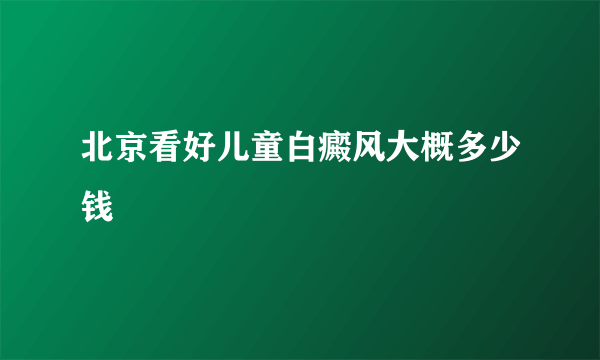 北京看好儿童白癜风大概多少钱